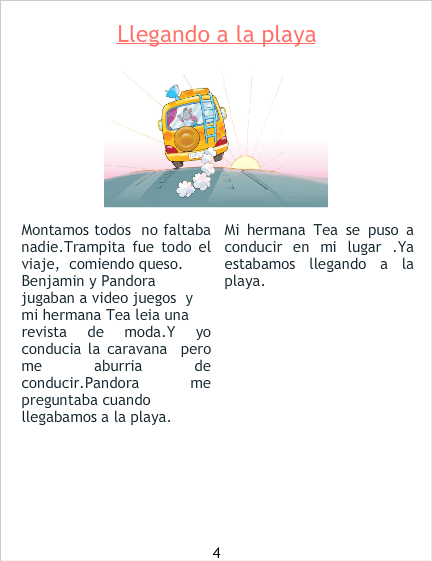 Llegando a la playa

Montamos todos no faltaba nadie.Trampita fue todo el viaje, comiendo queso. Benjamin y Pandora jugaban a video juegos y mi hermana Tea leia una revista de moda.Y yo conducia la caravana pero me aburria de conducir.Pandora me preguntaba cuando llegabamos a la playa.

Mi hermana Tea se puso a conducir en mi lugar .Ya estabamos llegando a la playa.

4